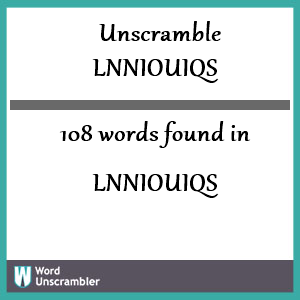 Unscramble
LNNIOUIQS

108 words found in

LNNIOUIQS

W Word Unscrambler